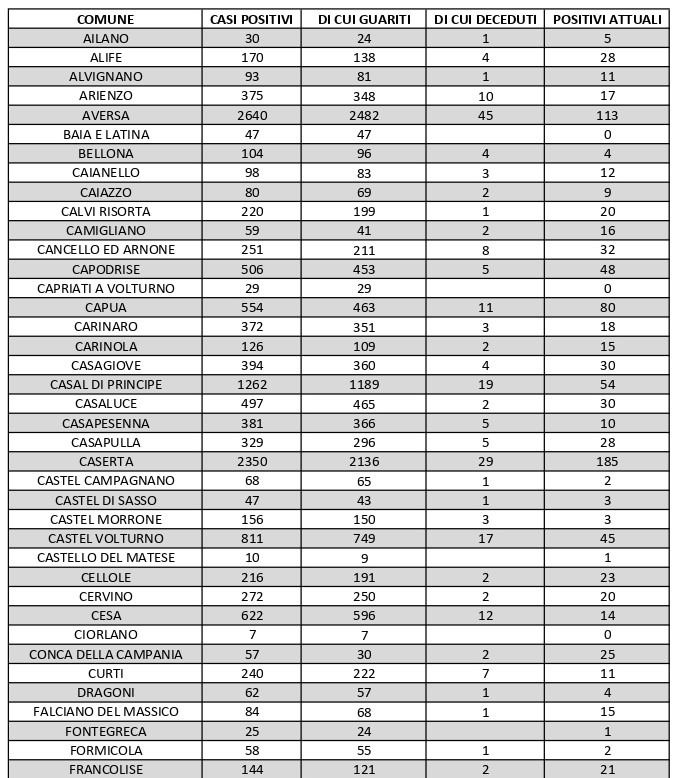 | COMUNE | CASI POSITIVI | DI CUI GUARITI | DI CUI DECEDUTI | POSITIVI ATTUALI |
|---|---|---|---|---|
| AILANO | 30 | 24 | 1 | 5 |
| ALIFE | 170 | 138 | 4 | 28 |
| ALVIGNANO | 93 | 81 | 1 | 11 |
| ARIENZO | 375 | 348 | 10 | 17 |
| AVERSA | 2640 | 2482 | 45 | 113 |
| BAIA E LATINA | 47 | 47 | | 0 |
| BELLONA | 104 | 96 | 4 | 4 |
| CAIANELLO | 98 | 83 | 3 | 12 |
| CAIAZZO | 80 | 69 | 2 | 9 |
| CALVI RISORTA | 220 | 199 | 1 | 20 |
| CAMIGLIANO | 59 | 41 | 2 | 16 |
| CANCELLO ED ARNONE | 251 | 211 | 8 | 32 |
| CAPODRISE | 506 | 453 | 5 | 48 |
| CAPRIATI A VOLTURNO | 29 | 29 | | 0 |
| CAPUA | 554 | 463 | 11 | 80 |
| CARINARO | 372 | 351 | 3 | 18 |
| CARINOLA | 126 | 109 | 2 | 15 |
| CASAGIOVE | 394 | 360 | 4 | 30 |
| CASAL DI PRINCIPE | 1262 | 1189 | 19 | 54 |
| CASALUCE | 497 | 465 | 2 | 30 |
| CASAPESENNA | 381 | 366 | 5 | 10 |
| CASAPULLA | 329 | 296 | 5 | 28 |
| CASERTA | 2350 | 2136 | 29 | 185 |
| CASTEL CAMPAGNANO | 68 | 65 | 1 | 2 |
| CASTEL DI SASSO | 47 | 43 | 1 | 3 |
| CASTEL MORRONE | 156 | 150 | 3 | 3 |
| CASTEL VOLTURNO | 811 | 749 | 17 | 45 |
| CASTELLO DEL MATESE | 10 | 9 | | 1 |
| CELLOLE | 216 | 191 | 2 | 23 |
| CERVINO | 272 | 250 | 2 | 20 |
| CESA | 622 | 596 | 12 | 14 |
| CIORLANO | 7 | 7 | | 0 |
| CONCA DELLA CAMPANIA | 57 | 30 | 2 | 25 |
| CURTI | 240 | 222 | 7 | 11 |
| DRAGONI | 62 | 57 | 1 | 4 |
| FALCIANO DEL MASSICO | 84 | 68 | 1 | 15 |
| FONTEGRECA | 25 | 24 | | 1 |
| FORMICOLA | 58 | 55 | 1 | 2 |
| FRANCOLISE | 144 | 121 | 2 | 21 |